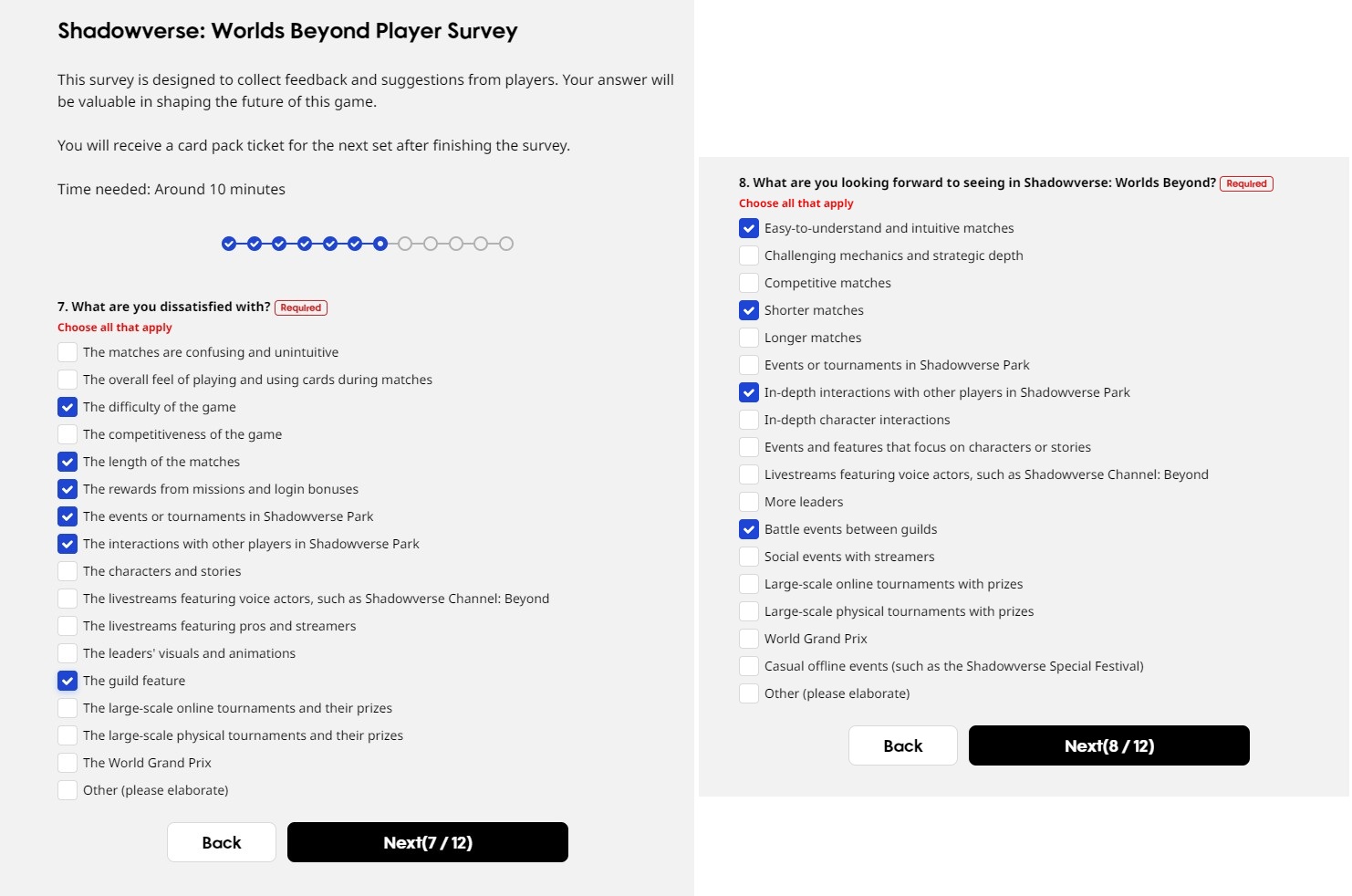 Shadowverse: Worlds Beyond Player Survey

This survey is designed to collect feedback and suggestions from players. Your answer will be valuable in shaping the future of this game.

You will receive a card pack ticket for the next set after finishing the survey.

Time needed: Around 10 minutes

7. What are you dissatisfied with? Required
Choose all that apply
The matches are confusing and unintuitive
The overall feel of playing and using cards during matches
The difficulty of the game
The competitiveness of the game
The length of the matches
The rewards from missions and login bonuses
The events or tournaments in Shadowverse Park
The interactions with other players in Shadowverse Park
The characters and stories
The livestreams featuring voice actors, such as Shadowverse Channel: Beyond
The livestreams featuring pros and streamers
The leaders' visuals and animations
The guild feature
The large-scale online tournaments and their prizes
The large-scale physical tournaments and their prizes
The World Grand Prix
Other (please elaborate)

Back
Next(7 / 12)

8. What are you looking forward to seeing in Shadowverse: Worlds Beyond? Required
Choose all that apply
Easy-to-understand and intuitive matches
Challenging mechanics and strategic depth
Competitive matches
Shorter matches
Longer matches
Events or tournaments in Shadowverse Park
In-depth interactions with other players in Shadowverse Park
In-depth character interactions
Events and features that focus on characters or stories
Livestreams featuring voice actors, such as Shadowverse Channel: Beyond
More leaders
Battle events between guilds
Social events with streamers
Large-scale online tournaments with prizes
Large-scale physical tournaments with prizes
World Grand Prix
Casual offline events (such as the Shadowverse Special Festival)
Other (please elaborate)

Back
Next(8 / 12)